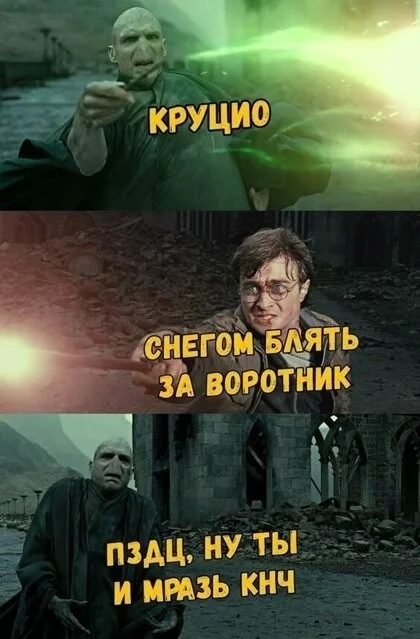 КРУЦИО

СНЕГОМ БЛЯТЬ ЗА ВОРОТНИК

ПЗДЦ, НУ ТЫ И МРАЗЬ КНЧ